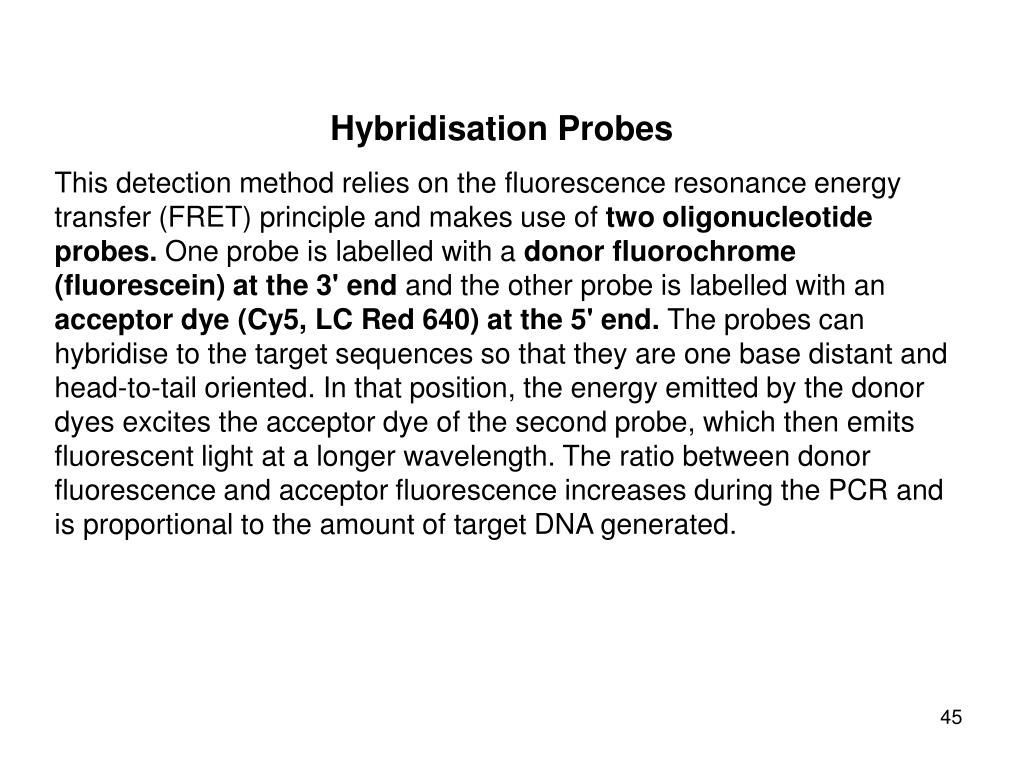 Hybridisation Probes

This detection method relies on the fluorescence resonance energy transfer (FRET) principle and makes use of two oligonucleotide probes. One probe is labelled with a donor fluorochrome (fluorescein) at the 3' end and the other probe is labelled with an acceptor dye (Cy5, LC Red 640) at the 5' end. The probes can hybridise to the target sequences so that they are one base distant and head-to-tail oriented. In that position, the energy emitted by the donor dyes excites the acceptor dye of the second probe, which then emits fluorescent light at a longer wavelength. The ratio between donor fluorescence and acceptor fluorescence increases during the PCR and is proportional to the amount of target DNA generated.

45